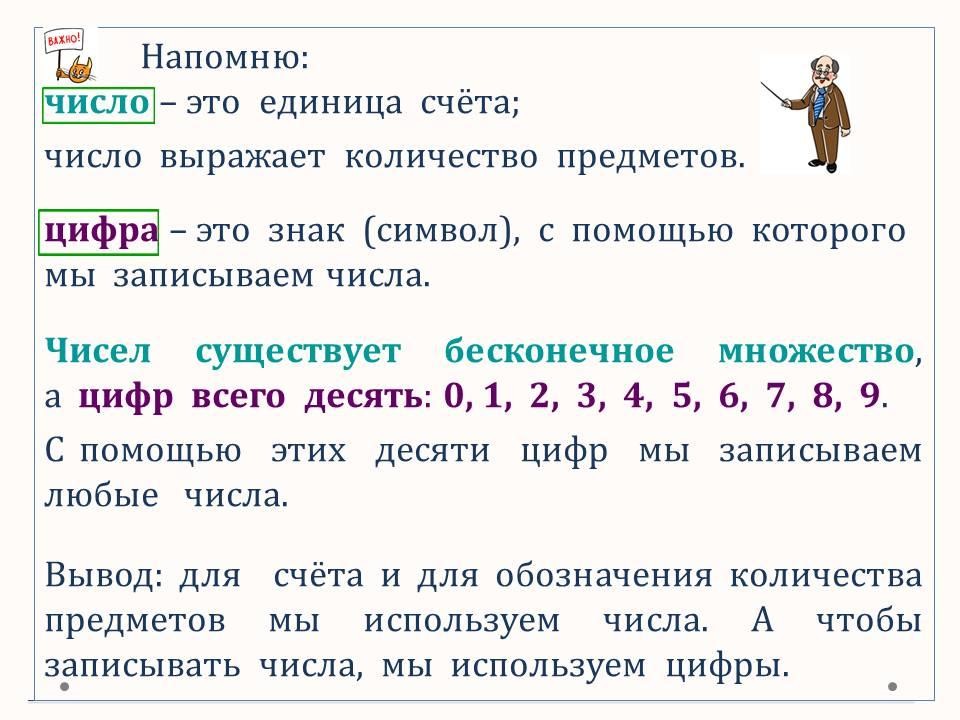 ВАЖНО!

Напомню:

число – это единица счёта;

число выражает количество предметов.

цифра – это знак (символ), с помощью которого мы записываем числа.

Чисел существует бесконечное множество, а цифр всего десять: 0, 1, 2, 3, 4, 5, 6, 7, 8, 9.

С помощью этих десяти цифр мы записываем любые числа.

Вывод: для счёта и для обозначения количества предметов мы используем числа. А чтобы записывать числа, мы используем цифры.